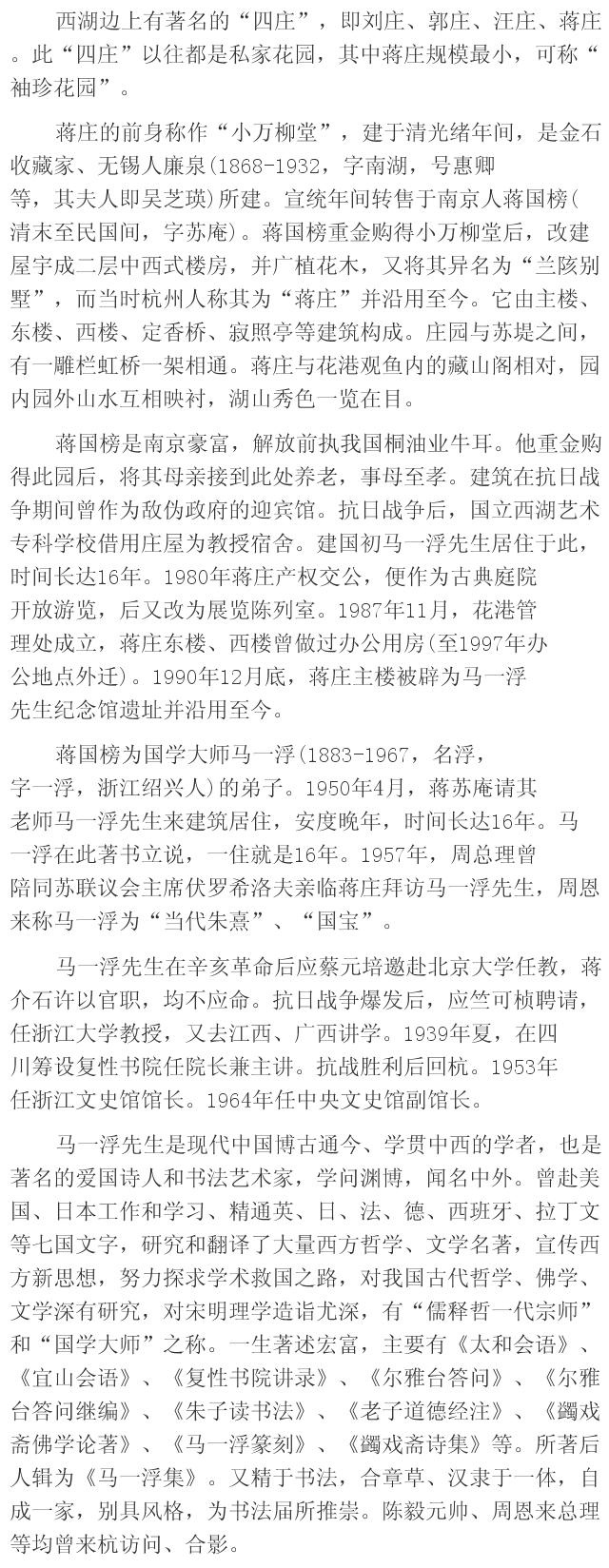 西湖边上有著名的“四庄”，即刘庄、郭庄、汪庄、蒋庄。此“四庄”以往都是私家花园，其中蒋庄规模最小，可称“袖珍花园”。

蒋庄的前身称作“小万柳堂”，建于清光绪年间，是金石收藏家、无锡人廉泉(1868-1932，字南湖，号惠卿等，其夫人即吴芝瑛)所建。宣统年间转售于南京人蒋国榜(清末至民国间，字苏庵)。蒋国榜重金购得小万柳堂后，改建屋宇成二层中西式楼房，并广植花木，又将其异名为“兰陔别墅”，而当时杭州人称其为“蒋庄”并沿用至今。它由主楼、东楼、西楼、定香桥、寂照亭等建筑构成。庄园与苏堤之间，有一雕栏虹桥一架相通。蒋庄与花港观鱼内的藏山阁相对，园内园外山水互相映衬，湖山秀色一览在目。

蒋国榜是南京豪富，解放前执我国桐油业牛耳。他重金购得此园后，将其母亲接到此处养老，事母至孝。建筑在抗日战争期间曾作为敌伪政府的迎宾馆。抗日战争后，国立西湖艺术专科学校借用庄屋为教授宿舍。建国初马一浮先生居住于此，时间长达16年。1980年蒋庄产权交公，便作为古典庭院开放游览，后又改为展览陈列室。1987年11月，花港管理处成立，蒋庄东楼、西楼曾做过办公用房(至1997年办公地点外迁)。1990年12月底，蒋庄主楼被辟为马一浮先生纪念馆遗址并沿用至今。

蒋国榜为国学大师马一浮(1883-1967，名浮，字一浮，浙江绍兴人)的弟子。1950年4月，蒋苏庵请其老师马一浮先生来建筑居住，安度晚年，时间长达16年。马一浮在此著书立说，一住就是16年。1957年，周总理曾陪同苏联议会主席伏罗希洛夫亲临蒋庄拜访马一浮先生，周恩来称马一浮为“当代朱熹”、“国宝”。

马一浮先生在辛亥革命后应蔡元培邀赴北京大学任教，蒋介石许以官职，均不应命。抗日战争爆发后，应竺可桢聘请，任浙江大学教授，又去江西、广西讲学。1939年夏，在四川筹设复性书院任院长兼主讲。抗战胜利后回杭。1953年任浙江文史馆馆长。1964年任中央文史馆副馆长。

马一浮先生是现代中国博古通今、学贯中西的学者，也是著名的爱国诗人和书法艺术家，学问渊博，闻名中外。曾赴美国、日本工作和学习、精通英、日、法、德、西班牙、拉丁文等七国文字，研究和翻译了大量西方哲学、文学名著，宣传西方新思想，努力探求学术救国之路，对我国古代哲学、佛学、文学深有研究，对宋明理学造诣尤深，有“儒释哲一代宗师”和“国学大师”之称。一生著述宏富，主要有《太和会语》、《宜山会语》、《复性书院讲录》、《尔雅台答问》、《尔雅台答问继编》、《朱子读书法》、《老子道德经注》、《蠲戏斋佛学论著》、《马一浮篆刻》、《蠲戏斋诗集》等。所著后人辑为《马一浮集》。又精于书法，合章草、汉隶于一体，自成一家，别具风格，为书法届所推崇。陈毅元帅、周恩来总理等均曾来杭访问、合影。